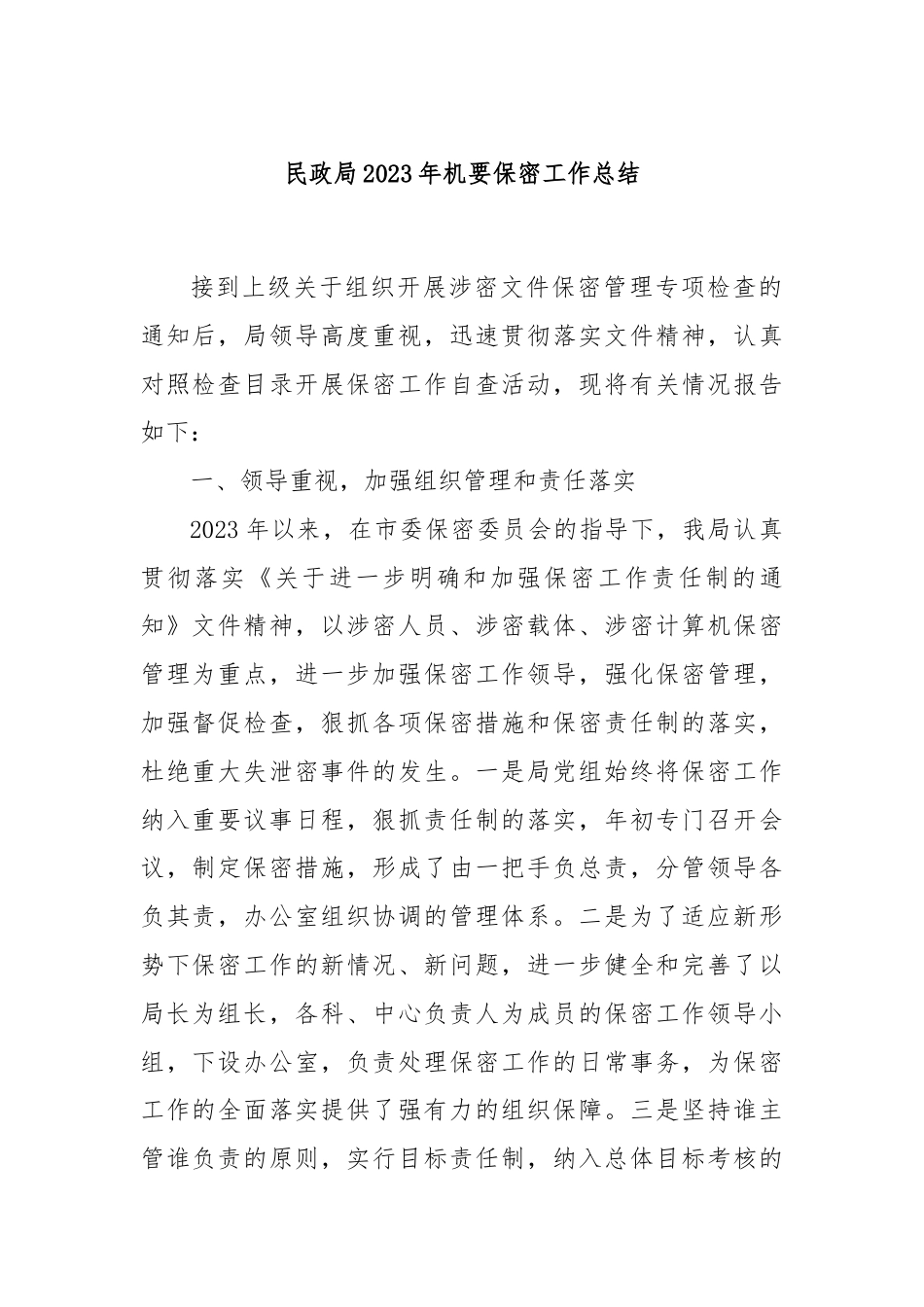 民政局2023年机要保密工作总结

接到上级关于组织开展涉密文件保密管理专项检查的通知后，局领导高度重视，迅速贯彻落实文件精神，认真对照检查目录开展保密工作自查活动，现将有关情况报告如下：

一、领导重视，加强组织管理和责任落实

2023年以来，在市委保密委员会的指导下，我局认真贯彻落实《关于进一步明确和加强保密工作责任制的通知》文件精神，以涉密人员、涉密载体、涉密计算机保密管理为重点，进一步加强保密工作领导，强化保密管理，加强督促检查，狠抓各项保密措施和保密责任制的落实，杜绝重大失泄密事件的发生。一是局党组始终将保密工作纳入重要议事日程，狠抓责任制的落实，年初专门召开会议，制定保密措施，形成了由一把手负总责，分管领导各负其责，办公室组织协调的管理体系。二是为了适应新形势下保密工作的新情况、新问题，进一步健全和完善了以局长为组长，各科、中心负责人为成员的保密工作领导小组，下设办公室，负责处理保密工作的日常事务，为保密工作的全面落实提供了强有力的组织保障。三是坚持谁主管谁负责的原则，实行目标责任制，纳入总体目标考核的